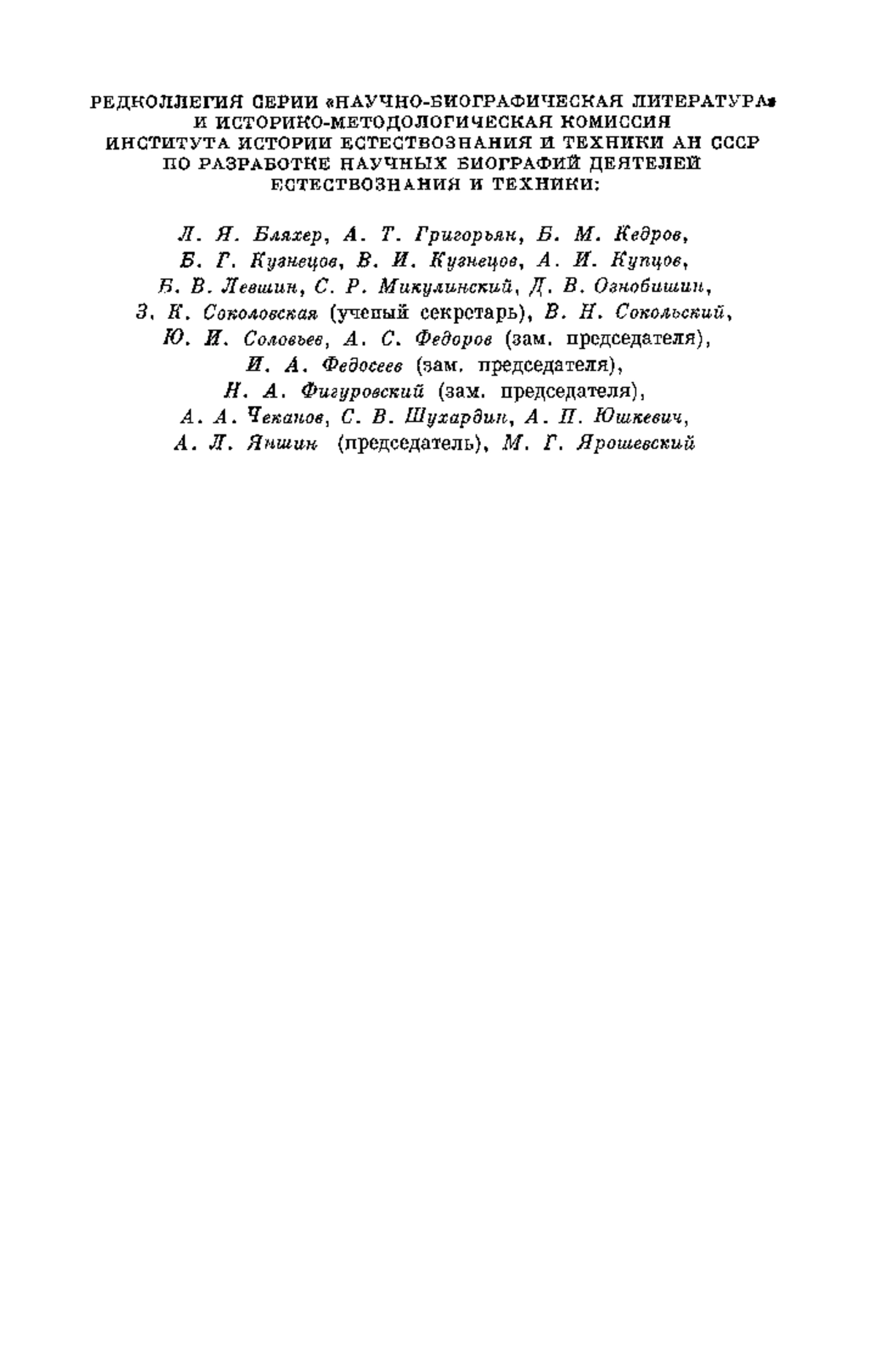 РЕДКОЛЛЕГИЯ СЕРИИ «НАУЧНО-БИОГРАФИЧЕСКАЯ ЛИТЕРАТУРА» И ИСТОРИКО-МЕТОДОЛОГИЧЕСКАЯ КОМИССИЯ ИНСТИТУТА ИСТОРИИ ЕСТЕСТВОЗНАНИЯ И ТЕХНИКИ АН СССР ПО РАЗРАБОТКЕ НАУЧНЫХ БИОГРАФИЙ ДЕЯТЕЛЕЙ ЕСТЕСТВОЗНАНИЯ И ТЕХНИКИ:

Л. Я. Бляхер, А. Т. Григорьян, Б. М. Кедров, Б. Г. Кузнецов, В. И. Кузнецов, А. И. Купцов, Б. В. Левшин, С. Р. Микулинский, Д. В. Ознобишин, З. К. Соколовская (ученый секретарь), В. Н. Сокольский, Ю. И. Соловьев, А. С. Федоров (зам. председателя), И. А. Федосеев (зам. председателя), Н. А. Фигуровский (зам. председателя), А. А. Чеканов, С. В. Шухардин, А. П. Юшкевич, А. Л. Яншин (председатель), М. Г. Ярошевский